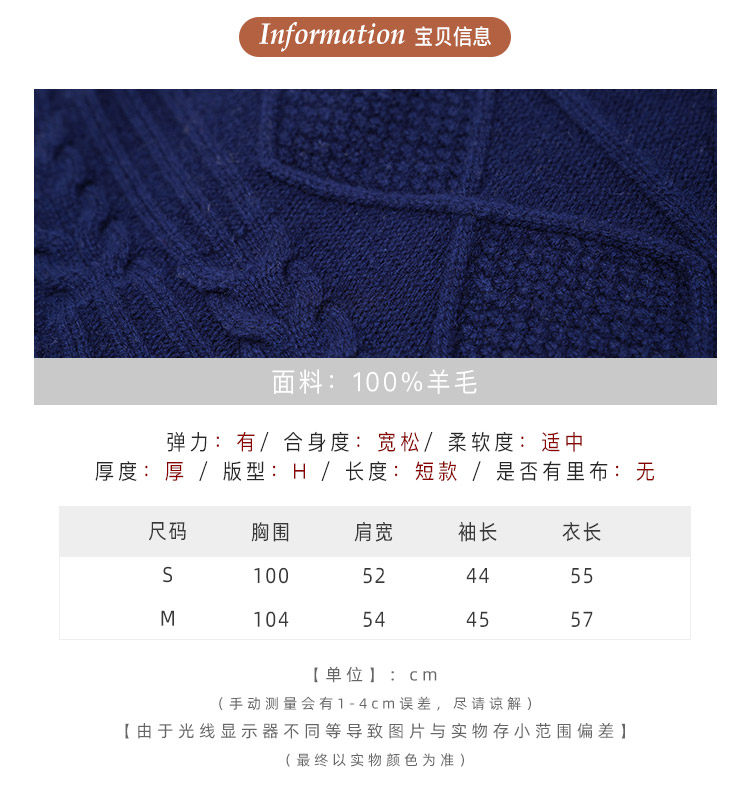 Information 宝贝信息

面料：100%羊毛

弹力：有/ 合身度：宽松/ 柔软度：适中
厚度：厚 / 版型：H / 长度：短款 / 是否有里布：无

| 尺码 | 胸围 | 肩宽 | 袖长 | 衣长 |
|---|---|---|---|---|
| S | 100 | 52 | 44 | 55 |
| M | 104 | 54 | 45 | 57 |

【单位】：cm
（手动测量会有1-4cm误差，尽请谅解）
【由于光线显示器不同等导致图片与实物存小范围偏差】
（最终以实物颜色为准）